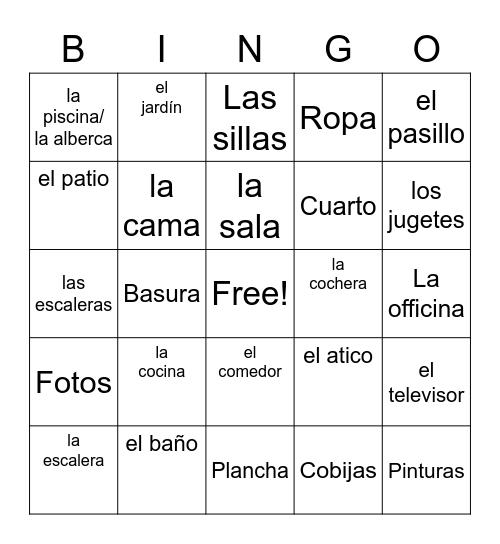 | B | I | N | G | O |
|---|---|---|---|---|
| la piscina/ la alberca | el jardín | Las sillas | Ropa | el pasillo |
| el patio | la cama | la sala | Cuarto | los jugetes |
| las escaleras | Basura | Free! | la cochera | La officina |
| Fotos | la cocina | el comedor | el atico | el televisor |
| la escalera | el baño | Plancha | Cobijas | Pinturas |